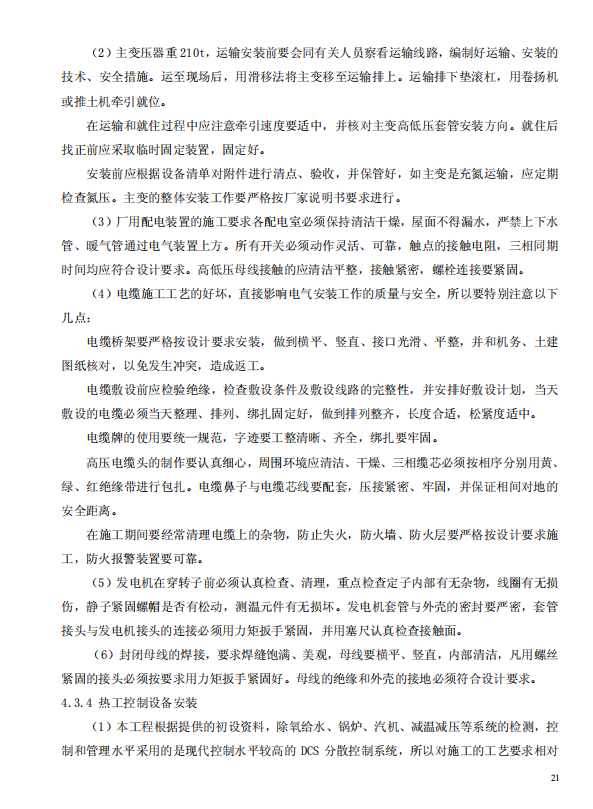 （2）主变压器重210t，运输安装前要会同有关人员察看运输线路，编制好运输、安装的技术、安全措施。运至现场后，用滑移法将主变移至运输排上。运输排下垫滚杠，用卷扬机或推土机牵引就位。

在运输和就位过程中应注意牵引速度要适中，并核对主变高低压套管安装方向。就位后找正前应采取临时固定装置，固定好。

安装前应根据设备清单对附件进行清点、验收，并保管好，如主变是充氮运输，应定期检查氮压。主变的整体安装工作要严格按厂家说明书要求进行。

（3）厂用配电装置的施工要求各配电室必须保持清洁干燥，屋面不得漏水，严禁上下水管、暖气管通过电气装置上方。所有开关必须动作灵活、可靠，触点的接触电阻，三相同期时间均应符合设计要求。高低压母线接触的应清洁平整，接触紧密，螺栓连接要紧固。

（4）电缆施工工艺的好坏，直接影响电气安装工作的质量与安全，所以要特别注意以下几点：

电缆桥架要严格按设计要求安装，做到横平、竖直、接口光滑、平整，并和机务、土建图纸核对，以免发生冲突，造成返工。

电缆敷设前应检验绝缘，检查敷设条件及敷设线路的完整性，并安排好敷设计划，当天敷设的电缆必须当天整理、排列、绑扎固定好，做到排列整齐，长度合适，松紧度适中。

电缆牌的使用要统一规范，字迹要工整清晰、齐全，绑扎要牢固。

高压电缆头的制作要认真细心，周围环境应清洁、干燥、三相缆芯必须按相序分别用黄、绿、红绝缘带进行包扎。电缆鼻子与电缆芯线要配套，压接紧密、牢固，并保证相间对地的安全距离。

在施工期间要经常清理电缆上的杂物，防止失火，防火墙、防火层要严格按设计要求施工，防火报警装置要可靠。

（5）发电机在穿转子前必须认真检查、清理，重点检查定子内部有无杂物，线圈有无损伤，静子紧固螺帽是否有松动，测温元件有无损坏。发电机套管与外壳的密封要严密，套管接头与发电机接头的连接必须用力矩扳手紧固，并用塞尺认真检查接触面。

（6）封闭母线的焊接，要求焊缝饱满、美观，母线要横平、竖直，内部清洁，凡用螺丝紧固的接头必须按要求用力矩扳手紧固好。母线的绝缘和外壳的接地必须符合设计要求。

4.3.4 热工控制设备安装

（1）本工程根据提供的初设资料，除氧给水、锅炉、汽机、减温减压等系统的检测，控制和管理水平采用的是现代控制水平较高的 DCS 分散控制系统，所以对施工的工艺要求相对

21